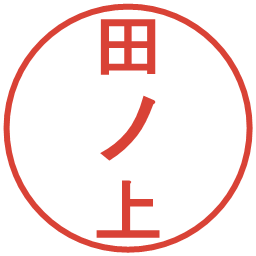 田ノ上